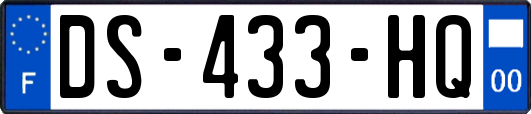 F
DS-433-HQ
00